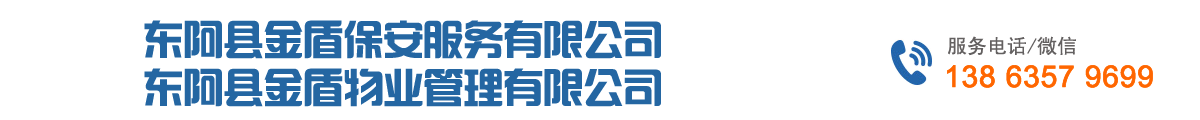 东阿县金盾保安服务有限公司
东阿县金盾物业管理有限公司

服务电话/微信
138 6357 9699